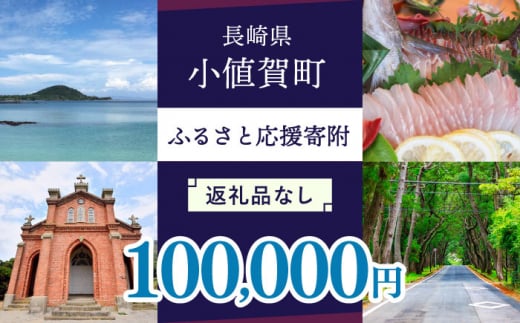 長崎県
小値賀町

ふるさと応援寄附

返礼品なし

100,000円